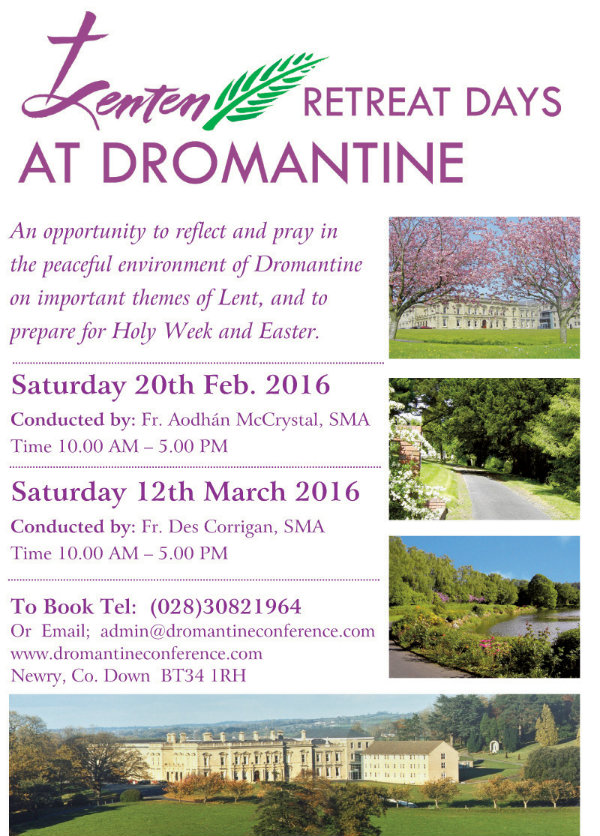 Lenten RETREAT DAYS
AT DROMANTINE

An opportunity to reflect and pray in the peaceful environment of Dromantine on important themes of Lent, and to prepare for Holy Week and Easter.

Saturday 20th Feb. 2016
Conducted by: Fr. Aodhán McCrystal, SMA
Time 10.00 AM – 5.00 PM

Saturday 12th March 2016
Conducted by: Fr. Des Corrigan, SMA
Time 10.00 AM – 5.00 PM

To Book Tel: (028)30821964
Or Email; admin@dromantineconference.com
www.dromantineconference.com
Newry, Co. Down BT34 1RH